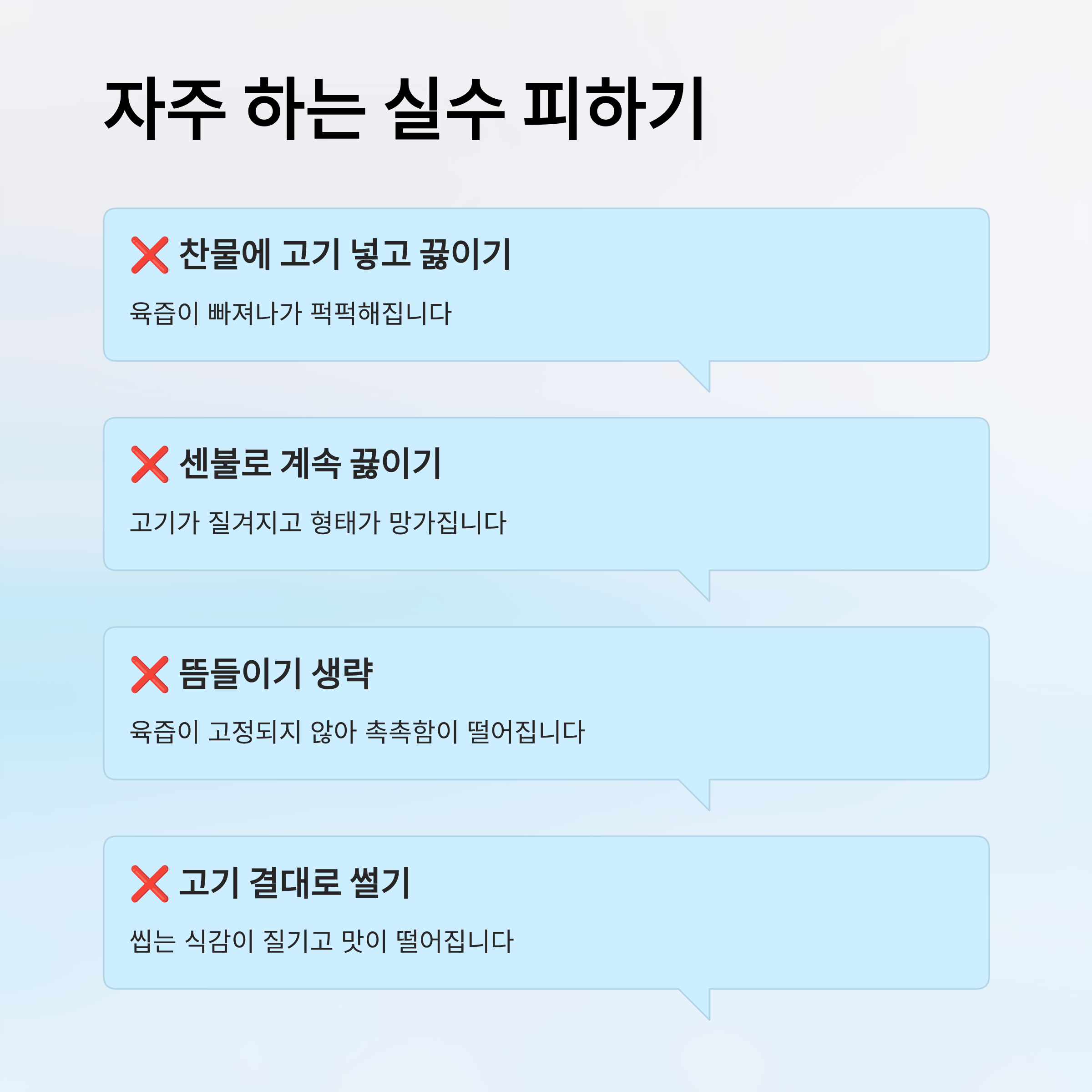 자주 하는 실수 피하기

❌ 찬물에 고기 넣고 끓이기

육즙이 빠져나가 퍽퍽해집니다

❌ 센불로 계속 끓이기

고기가 질겨지고 형태가 망가집니다

❌ 뜸들이기 생략

육즙이 고정되지 않아 촉촉함이 떨어집니다

❌ 고기 결대로 썰기

씹는 식감이 질기고 맛이 떨어집니다